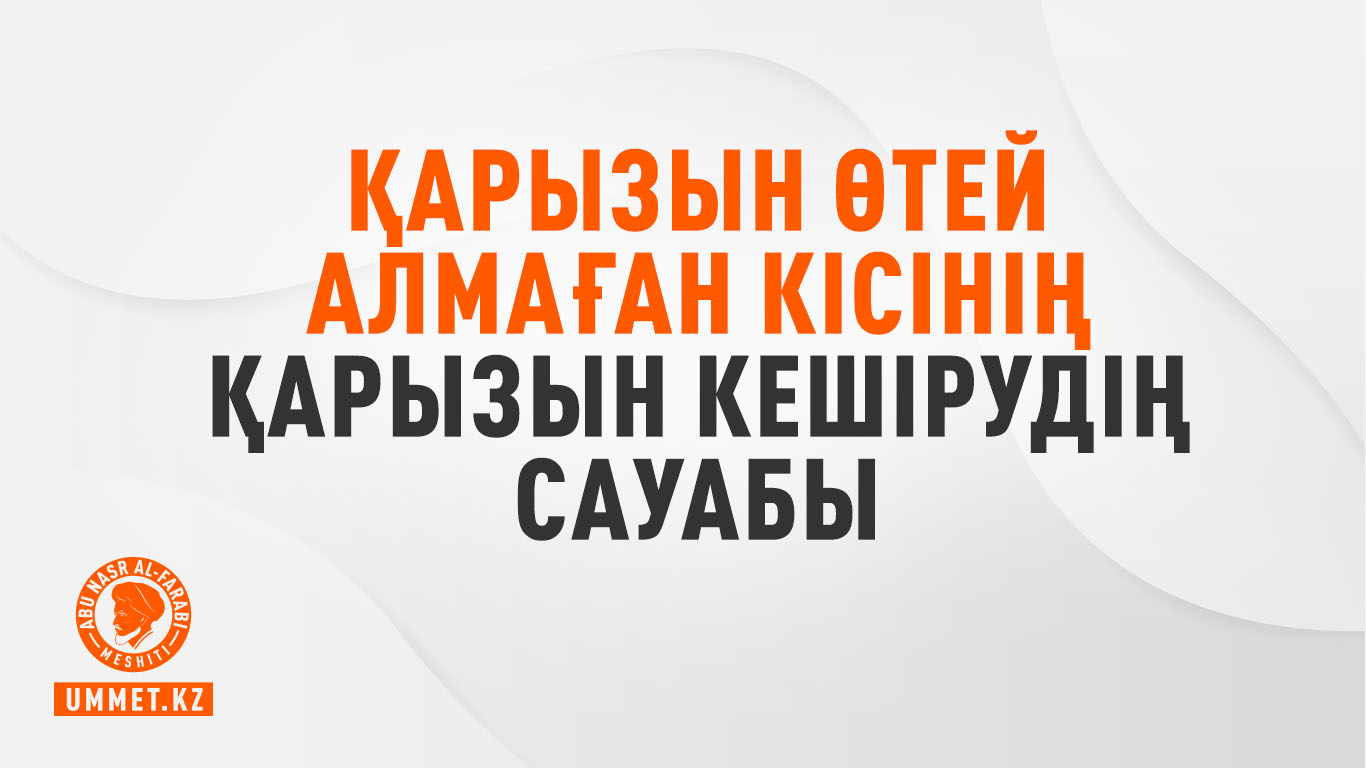 ҚАРЫЗЫН ӨТЕЙ АЛМАҒАН КІСІНІҢ ҚАРЫЗЫН КЕШІРУДІҢ САУАБЫ

ABU NASR AL-FARABI MESHITI

UMMET.KZ